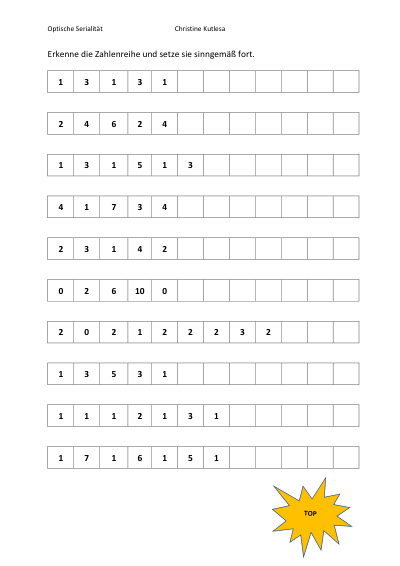 Optische Serialität Christine Kutlesa

Erkenne die Zahlenreihe und setze sie sinngemäß fort.

| 1 | 3 | 1 | 3 | 1 | | | | | | | |
|---|---|---|---|---|---|---|---|---|---|---|---|

| 2 | 4 | 6 | 2 | 4 | | | | | | | |
|---|---|---|---|---|---|---|---|---|---|---|---|

| 1 | 3 | 1 | 5 | 1 | 3 | | | | | | |
|---|---|---|---|---|---|---|---|---|---|---|---|

| 4 | 1 | 7 | 3 | 4 | | | | | | | |
|---|---|---|---|---|---|---|---|---|---|---|---|

| 2 | 3 | 1 | 4 | 2 | | | | | | | |
|---|---|---|---|---|---|---|---|---|---|---|---|

| 0 | 2 | 6 | 10 | 0 | | | | | | | |
|---|---|---|---|---|---|---|---|---|---|---|---|

| 2 | 0 | 2 | 1 | 2 | 2 | 2 | 3 | 2 | | | |
|---|---|---|---|---|---|---|---|---|---|---|---|

| 1 | 3 | 5 | 3 | 1 | | | | | | | |
|---|---|---|---|---|---|---|---|---|---|---|---|

| 1 | 1 | 1 | 2 | 1 | 3 | 1 | | | | | |
|---|---|---|---|---|---|---|---|---|---|---|---|

| 1 | 7 | 1 | 6 | 1 | 5 | 1 | | | | | |
|---|---|---|---|---|---|---|---|---|---|---|---|

TOP